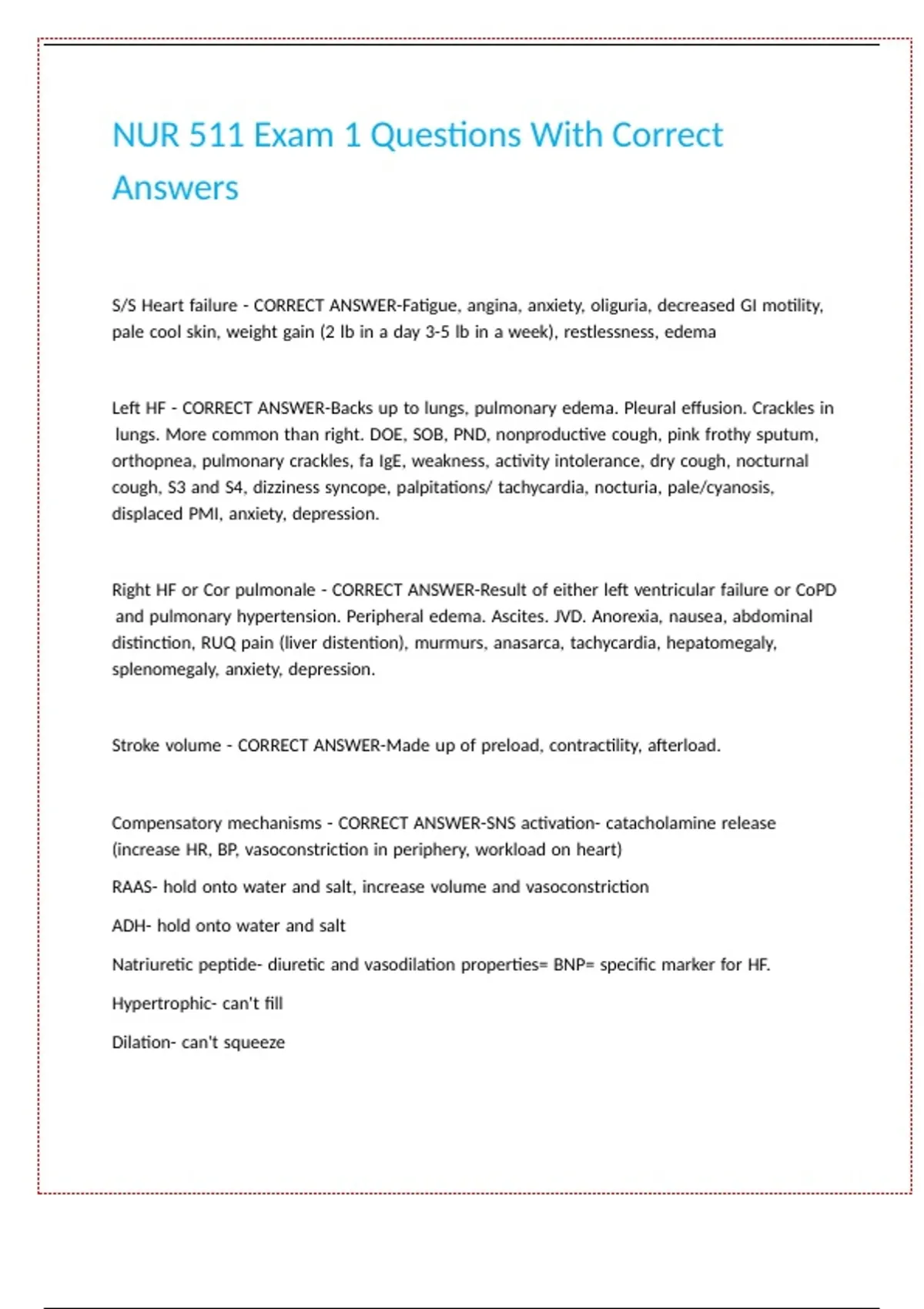 NUR 511 Exam 1 Questions With Correct Answers

S/S Heart failure - CORRECT ANSWER-Fatigue, angina, anxiety, oliguria, decreased GI motility, pale cool skin, weight gain (2 lb in a day 3-5 lb in a week), restlessness, edema

Left HF - CORRECT ANSWER-Backs up to lungs, pulmonary edema. Pleural effusion. Crackles in lungs. More common than right. DOE, SOB, PND, nonproductive cough, pink frothy sputum, orthopnea, pulmonary crackles, fa IgE, weakness, activity intolerance, dry cough, nocturnal cough, S3 and S4, dizziness syncope, palpitations/ tachycardia, nocturia, pale/cyanosis, displaced PMI, anxiety, depression.

Right HF or Cor pulmonale - CORRECT ANSWER-Result of either left ventricular failure or CoPD and pulmonary hypertension. Peripheral edema. Ascites. JVD. Anorexia, nausea, abdominal distinction, RUQ pain (liver distention), murmurs, anasarca, tachycardia, hepatomegaly, splenomegaly, anxiety, depression.

Stroke volume - CORRECT ANSWER-Made up of preload, contractility, afterload.

Compensatory mechanisms - CORRECT ANSWER-SNS activation- catacholamine release (increase HR, BP, vasoconstriction in periphery, workload on heart)

RAAS- hold onto water and salt, increase volume and vasoconstriction

ADH- hold onto water and salt

Natriuretic peptide- diuretic and vasodilation properties= BNP= specific marker for HF.

Hypertrophic- can't fill

Dilation- can't squeeze